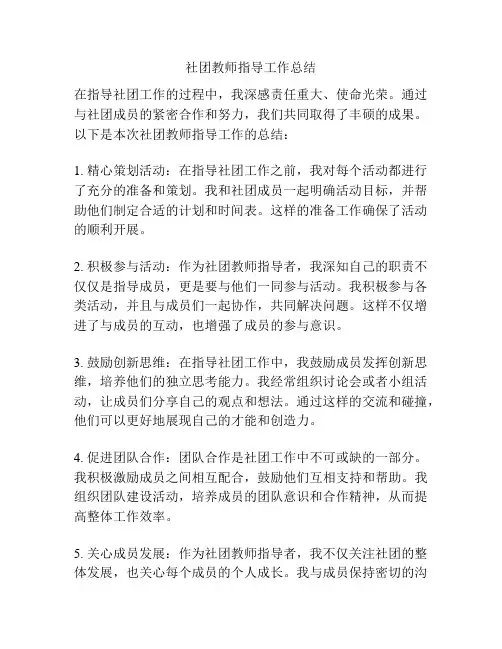 社团教师指导工作总结

在指导社团工作的过程中，我深感责任重大、使命光荣。通过与社团成员的紧密合作和努力，我们共同取得了丰硕的成果。以下是本次社团教师指导工作的总结：

1. 精心策划活动：在指导社团工作之前，我对每个活动都进行了充分的准备和策划。我和社团成员一起明确活动目标，并帮助他们制定合适的计划和时间表。这样的准备工作确保了活动的顺利开展。

2. 积极参与活动：作为社团教师指导者，我深知自己的职责不仅仅是指导成员，更是要与他们一同参与活动。我积极参与各类活动，并且与成员们一起协作，共同解决问题。这样不仅增进了与成员的互动，也增强了成员的参与意识。

3. 鼓励创新思维：在指导社团工作中，我鼓励成员发挥创新思维，培养他们的独立思考能力。我经常组织讨论会或者小组活动，让成员们分享自己的观点和想法。通过这样的交流和碰撞，他们可以更好地展现自己的才能和创造力。

4. 促进团队合作：团队合作是社团工作中不可或缺的一部分。我积极激励成员之间相互配合，鼓励他们互相支持和帮助。我组织团队建设活动，培养成员的团队意识和合作精神，从而提高整体工作效率。

5. 关心成员发展：作为社团教师指导者，我不仅关注社团的整体发展，也关心每个成员的个人成长。我与成员保持密切的沟